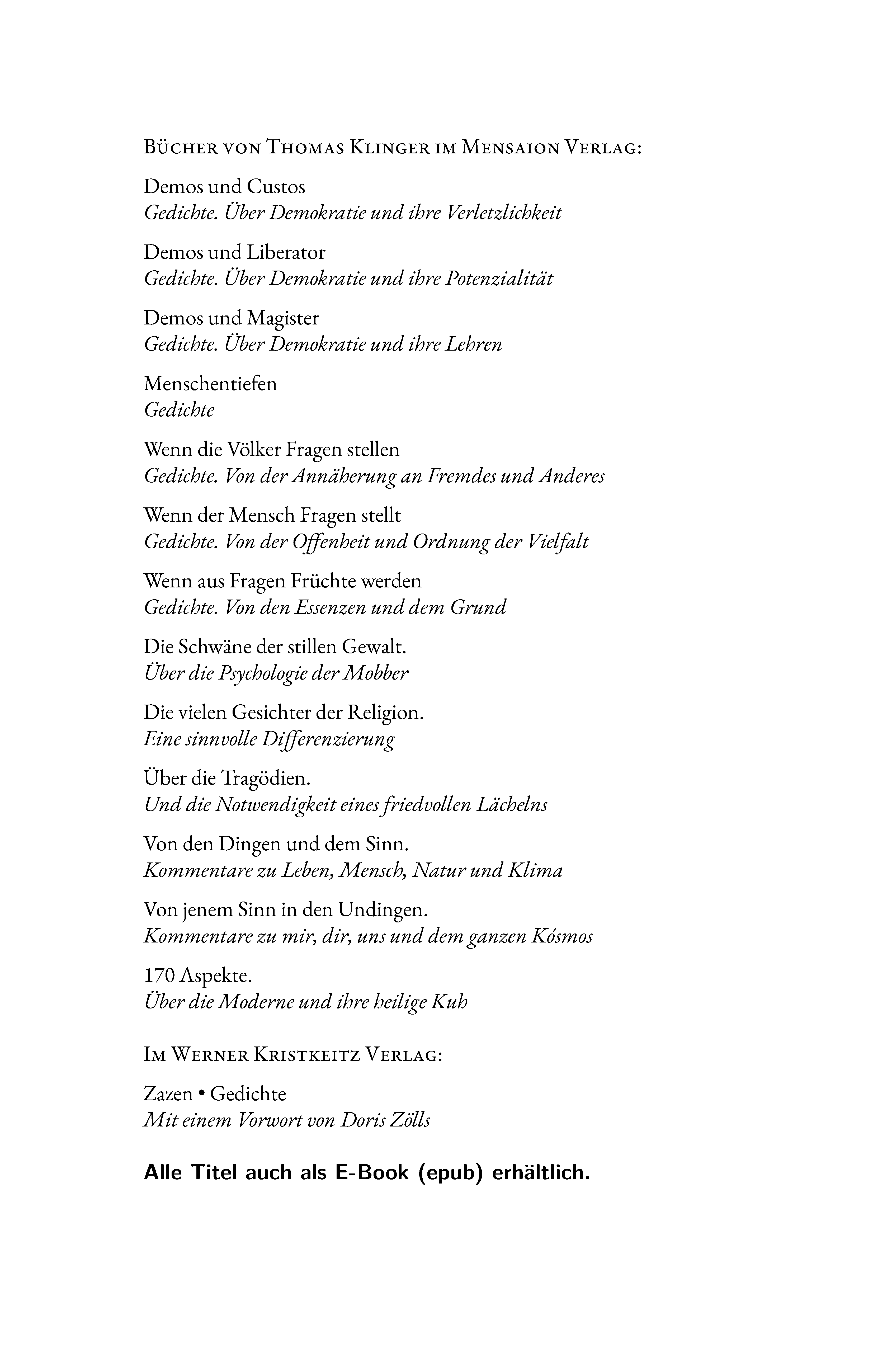 Bücher von Thomas Klinger im Mensaion Verlag:

Demos und Custos
Gedichte. Über Demokratie und ihre Verletzlichkeit

Demos und Liberator
Gedichte. Über Demokratie und ihre Potenzialität

Demos und Magister
Gedichte. Über Demokratie und ihre Lehren

Menschentiefen
Gedichte

Wenn die Völker Fragen stellen
Gedichte. Von der Annäherung an Fremdes und Anderes

Wenn der Mensch Fragen stellt
Gedichte. Von der Offenheit und Ordnung der Vielfalt

Wenn aus Fragen Früchte werden
Gedichte. Von den Essenzen und dem Grund

Die Schwäne der stillen Gewalt.
Über die Psychologie der Mobber

Die vielen Gesichter der Religion.
Eine sinnvolle Differenzierung

Über die Tragödien.
Und die Notwendigkeit eines friedvollen Lächelns

Von den Dingen und dem Sinn.
Kommentare zu Leben, Mensch, Natur und Klima

Von jenem Sinn in den Undingen.
Kommentare zu mir, dir, uns und dem ganzen Kósmos

170 Aspekte.
Über die Moderne und ihre heilige Kuh

Im Werner Kristkeitz Verlag:

Zazen • Gedichte
Mit einem Vorwort von Doris Zölls

Alle Titel auch als E-Book (epub) erhältlich.